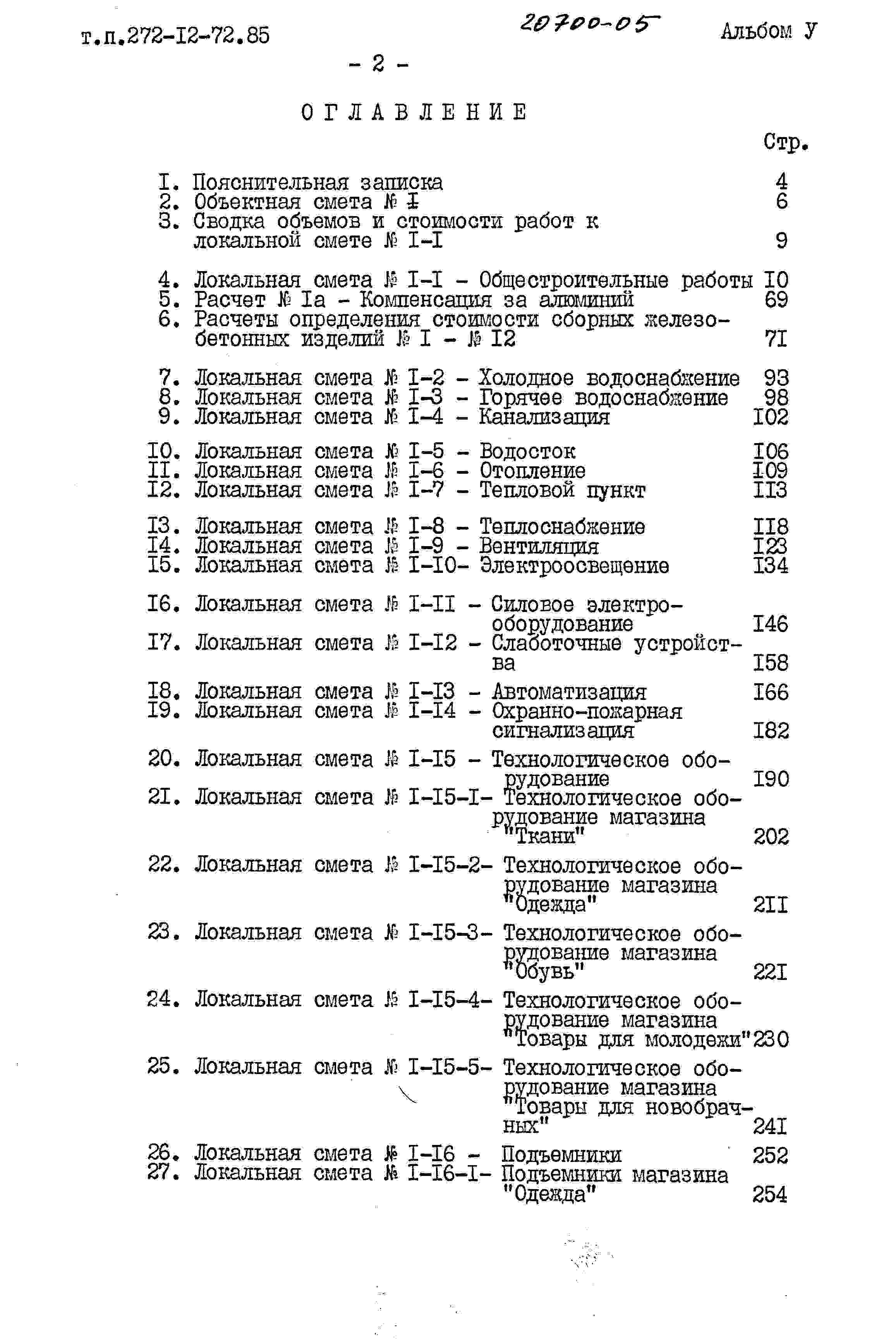 т.п.272-I2-72.85 20700-05 Альбом У

- 2 -

ОГЛАВЛЕНИЕ

Стр.

I. Пояснительная записка 4
2. Объектная смета № I 6
3. Сводка объемов и стоимости работ к локальной смете № I-I 9

4. Локальная смета № I-I - Общестроительные работы I0
5. Расчет № Iа - Компенсация за алюминий 69
6. Расчеты определения стоимости сборных железобетонных изделий № I - № I2 7I

7. Локальная смета № I-2 - Холодное водоснабжение 93
8. Локальная смета № I-3 - Горячее водоснабжение 98
9. Локальная смета № I-4 - Канализация I02

I0. Локальная смета № I-5 - Водосток I06
II. Локальная смета № I-6 - Отопление I09
I2. Локальная смета № I-7 - Тепловой пункт II3

I3. Локальная смета № I-8 - Теплоснабжение II8
I4. Локальная смета № I-9 - Вентиляция I23
I5. Локальная смета № I-I0- Электроосвещение I34

I6. Локальная смета № I-II - Силовое электрооборудование I46
I7. Локальная смета № I-I2 - Слаботочные устройства I58
I8. Локальная смета № I-I3 - Автоматизация I66
I9. Локальная смета № I-I4 - Охранно-пожарная сигнализация I82
20. Локальная смета № I-I5 - Технологическое оборудование I90
2I. Локальная смета № I-I5-I- Технологическое оборудование магазина "Ткани" 202

22. Локальная смета № I-I5-2- Технологическое оборудование магазина "Одежда" 2II

23. Локальная смета № I-I5-3- Технологическое оборудование магазина "Обувь" 22I

24. Локальная смета № I-I5-4- Технологическое оборудование магазина "Товары для молодежи" 230

25. Локальная смета № I-I5-5- Технологическое оборудование магазина "Товары для новобрачных" 24I

26. Локальная смета № I-I6 - Подъемники 252
27. Локальная смета № I-I6-I- Подъемники магазина "Одежда" 254